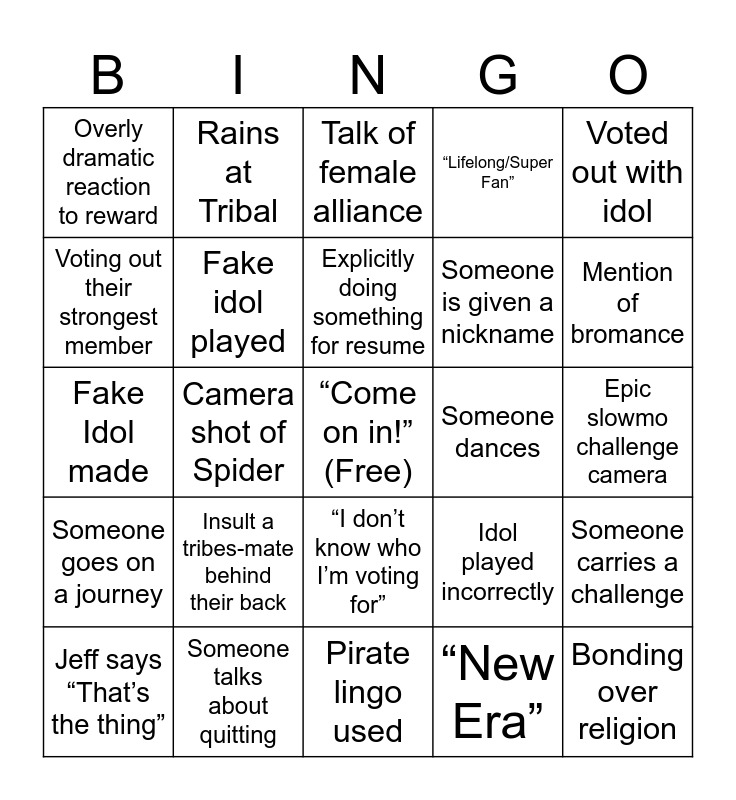 | B | I | N | G | O |
|---|---|---|---|---|
| Overly dramatic reaction to reward | Rains at Tribal | Talk of female alliance | “Lifelong/Super Fan” | Voted out with idol |
| Voting out their strongest member | Fake idol played | Explicitly doing something for resume | Someone is given a nickname | Mention of bromance |
| Fake Idol made | Camera shot of Spider | “Come on in!” (Free) | Someone dances | Epic slowmo challenge camera |
| Someone goes on a journey | Insult a tribes-mate behind their back | “I don’t know who I’m voting for” | Idol played incorrectly | Someone carries a challenge |
| Jeff says “That’s the thing” | Someone talks about quitting | Pirate lingo used | “New Era” | Bonding over religion |